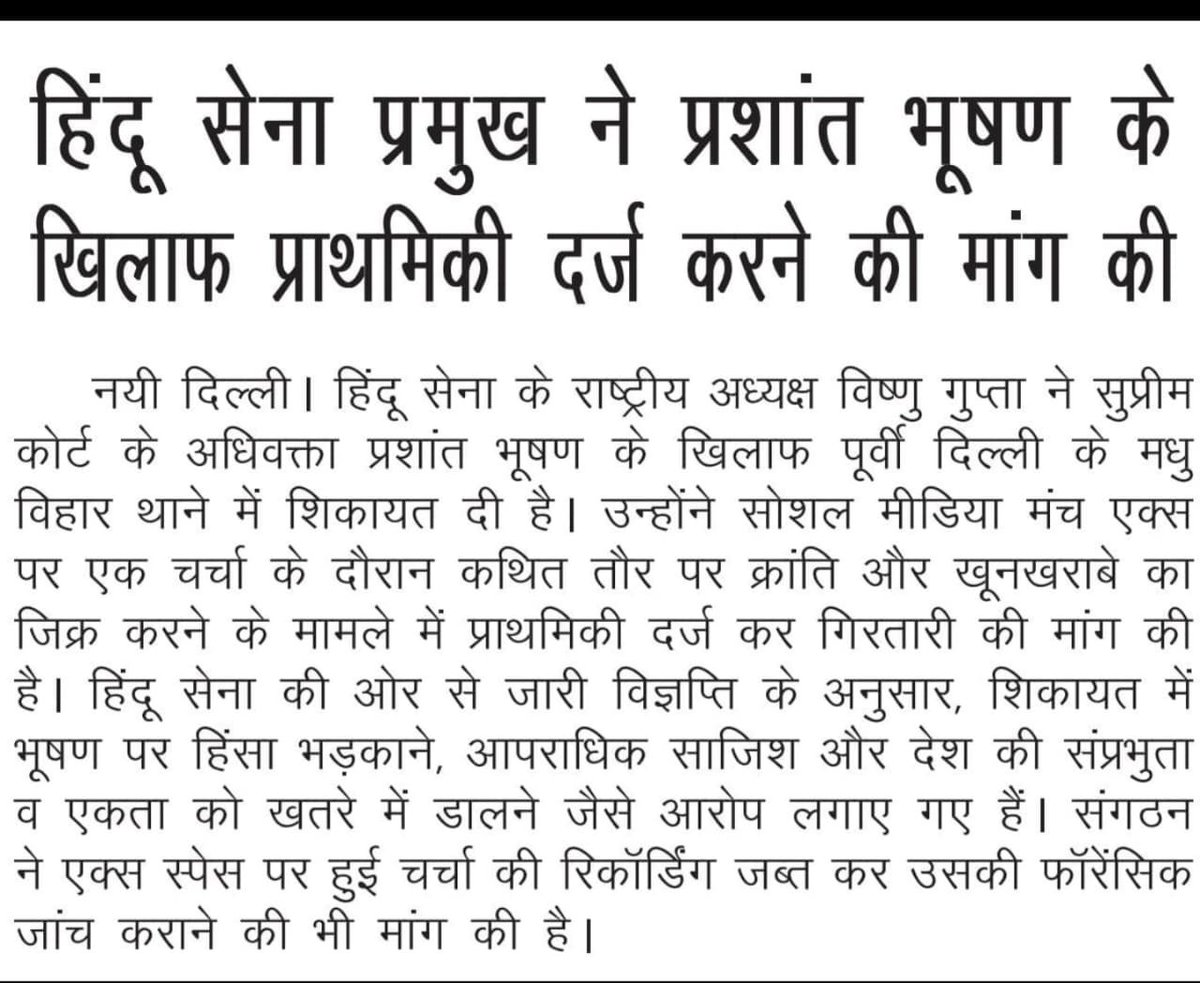 हिंदू सेना प्रमुख ने प्रशांत भूषण के खिलाफ प्राथमिकी दर्ज करने की मांग की

नयी दिल्ली। हिंदू सेना के राष्ट्रीय अध्यक्ष विष्णु गुप्ता ने सुप्रीम कोर्ट के अधिवक्ता प्रशांत भूषण के खिलाफ पूर्वी दिल्ली के मधु विहार थाने में शिकायत दी है। उन्होंने सोशल मीडिया मंच एक्स पर एक चर्चा के दौरान कथित तौर पर क्रांति और खूनखराबे का जिक्र करने के मामले में प्राथमिकी दर्ज कर गिरतारी की मांग की है। हिंदू सेना की ओर से जारी विज्ञप्ति के अनुसार, शिकायत में भूषण पर हिंसा भड़काने, आपराधिक साजिश और देश की संप्रभुता व एकता को खतरे में डालने जैसे आरोप लगाए गए हैं। संगठन ने एक्स स्पेस पर हुई चर्चा की रिकॉर्डिंग जब्त कर उसकी फॉरेंसिक जांच कराने की भी मांग की है।